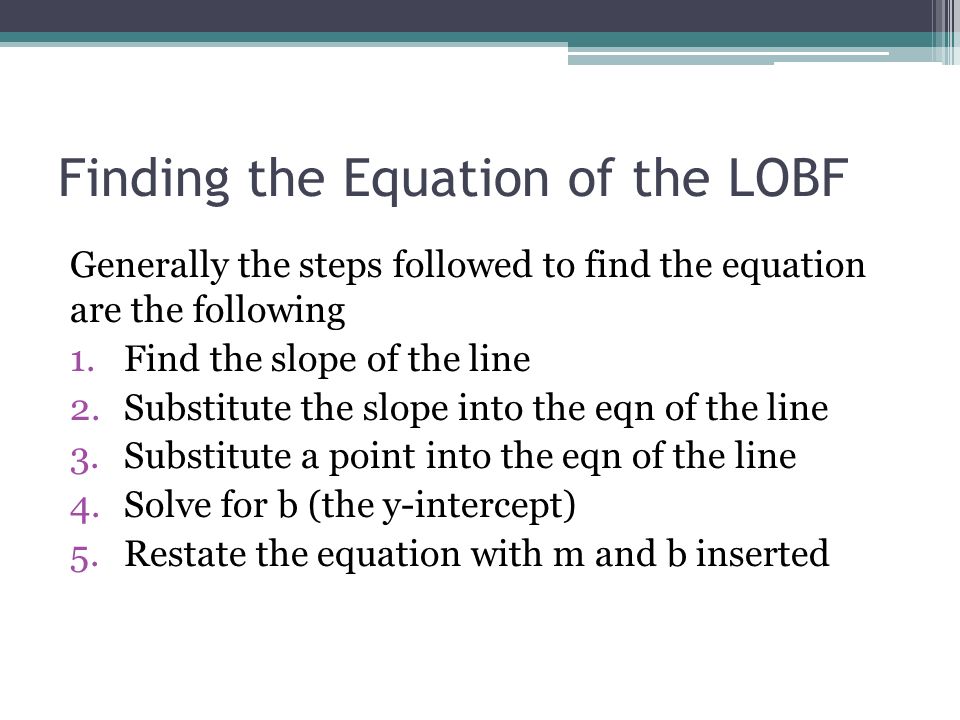 Finding the Equation of the LOBF

Generally the steps followed to find the equation are the following

1. Find the slope of the line
2. Substitute the slope into the eqn of the line
3. Substitute a point into the eqn of the line
4. Solve for b (the y-intercept)
5. Restate the equation with m and b inserted